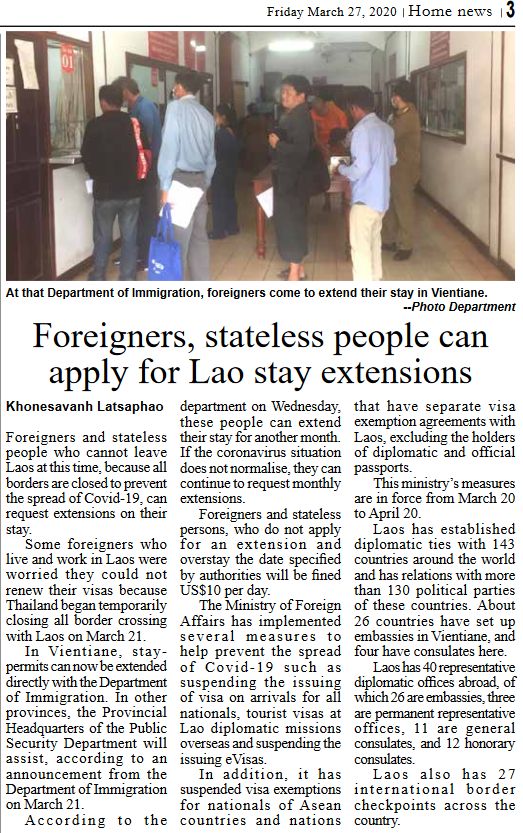 Friday March 27, 2020 | Home news | 3

01

At that Department of Immigration, foreigners come to extend their stay in Vientiane.
--Photo Department

Foreigners, stateless people can apply for Lao stay extensions

Khonesavanh Latsaphao

Foreigners and stateless people who cannot leave Laos at this time, because all borders are closed to prevent the spread of Covid-19, can request extensions on their stay.

Some foreigners who live and work in Laos were worried they could not renew their visas because Thailand began temporarily closing all border crossing with Laos on March 21.

In Vientiane, stay-permits can now be extended directly with the Department of Immigration. In other provinces, the Provincial Headquarters of the Public Security Department will assist, according to an announcement from the Department of Immigration on March 21.

According to the department on Wednesday, these people can extend their stay for another month. If the coronavirus situation does not normalise, they can continue to request monthly extensions.

Foreigners and stateless persons, who do not apply for an extension and overstay the date specified by authorities will be fined US$10 per day.

The Ministry of Foreign Affairs has implemented several measures to help prevent the spread of Covid-19 such as suspending the issuing of visa on arrivals for all nationals, tourist visas at Lao diplomatic missions overseas and suspending the issuing eVisas.

In addition, it has suspended visa exemptions for nationals of Asean countries and nations that have separate visa exemption agreements with Laos, excluding the holders of diplomatic and official passports.

This ministry's measures are in force from March 20 to April 20.

Laos has established diplomatic ties with 143 countries around the world and has relations with more than 130 political parties of these countries. About 26 countries have set up embassies in Vientiane, and four have consulates here.

Laos has 40 representative diplomatic offices abroad, of which 26 are embassies, three are permanent representative offices, 11 are general consulates, and 12 honorary consulates.

Laos also has 27 international border checkpoints across the country.